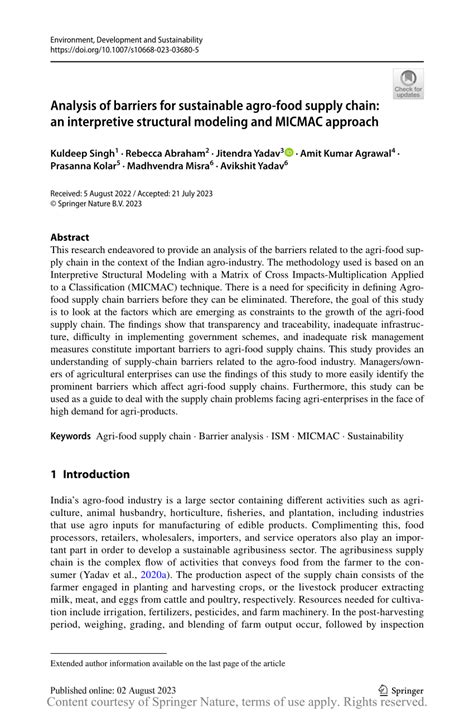 Environment, Development and Sustainability
https://doi.org/10.1007/s10668-023-03680-5

Check for updates

Analysis of barriers for sustainable agro-food supply chain: an interpretive structural modeling and MICMAC approach

Kuldeep Singh$^1$ · Rebecca Abraham$^2$ · Jitendra Yadav$^3$ · Amit Kumar Agrawal$^4$ · Prasanna Kolar$^5$ · Madhvendra Misra$^6$ · Avikshit Yadav$^6$

Received: 5 August 2022 / Accepted: 21 July 2023
© Springer Nature B.V. 2023

Abstract
This research endeavored to provide an analysis of the barriers related to the agri-food supply chain in the context of the Indian agro-industry. The methodology used is based on an Interpretive Structural Modeling with a Matrix of Cross Impacts-Multiplication Applied to a Classification (MICMAC) technique. There is a need for specificity in defining Agro-food supply chain barriers before they can be eliminated. Therefore, the goal of this study is to look at the factors which are emerging as constraints to the growth of the agri-food supply chain. The findings show that transparency and traceability, inadequate infrastructure, difficulty in implementing government schemes, and inadequate risk management measures constitute important barriers to agri-food supply chains. This study provides an understanding of supply-chain barriers related to the agro-food industry. Managers/owners of agricultural enterprises can use the findings of this study to more easily identify the prominent barriers which affect agri-food supply chains. Furthermore, this study can be used as a guide to deal with the supply chain problems facing agri-enterprises in the face of high demand for agri-products.

Keywords Agri-food supply chain · Barrier analysis · ISM · MICMAC · Sustainability

1 Introduction

India's agro-food industry is a large sector containing different activities such as agriculture, animal husbandry, horticulture, fisheries, and plantation, including industries that use agro inputs for manufacturing of edible products. Complimenting this, food processors, retailers, wholesalers, importers, and service operators also play an important part in order to develop a sustainable agribusiness sector. The agribusiness supply chain is the complex flow of activities that conveys food from the farmer to the consumer (Yadav et al., 2020a). The production aspect of the supply chain consists of the farmer engaged in planting and harvesting crops, or the livestock producer extracting milk, meat, and eggs from cattle and poultry, respectively. Resources needed for cultivation include irrigation, fertilizers, pesticides, and farm machinery. In the post-harvesting period, weighing, grading, and blending of farm output occur, followed by inspection

Extended author information available on the last page of the article

Published online: 02 August 2023
Springer
Content courtesy of Springer Nature, terms of use apply. Rights reserved.